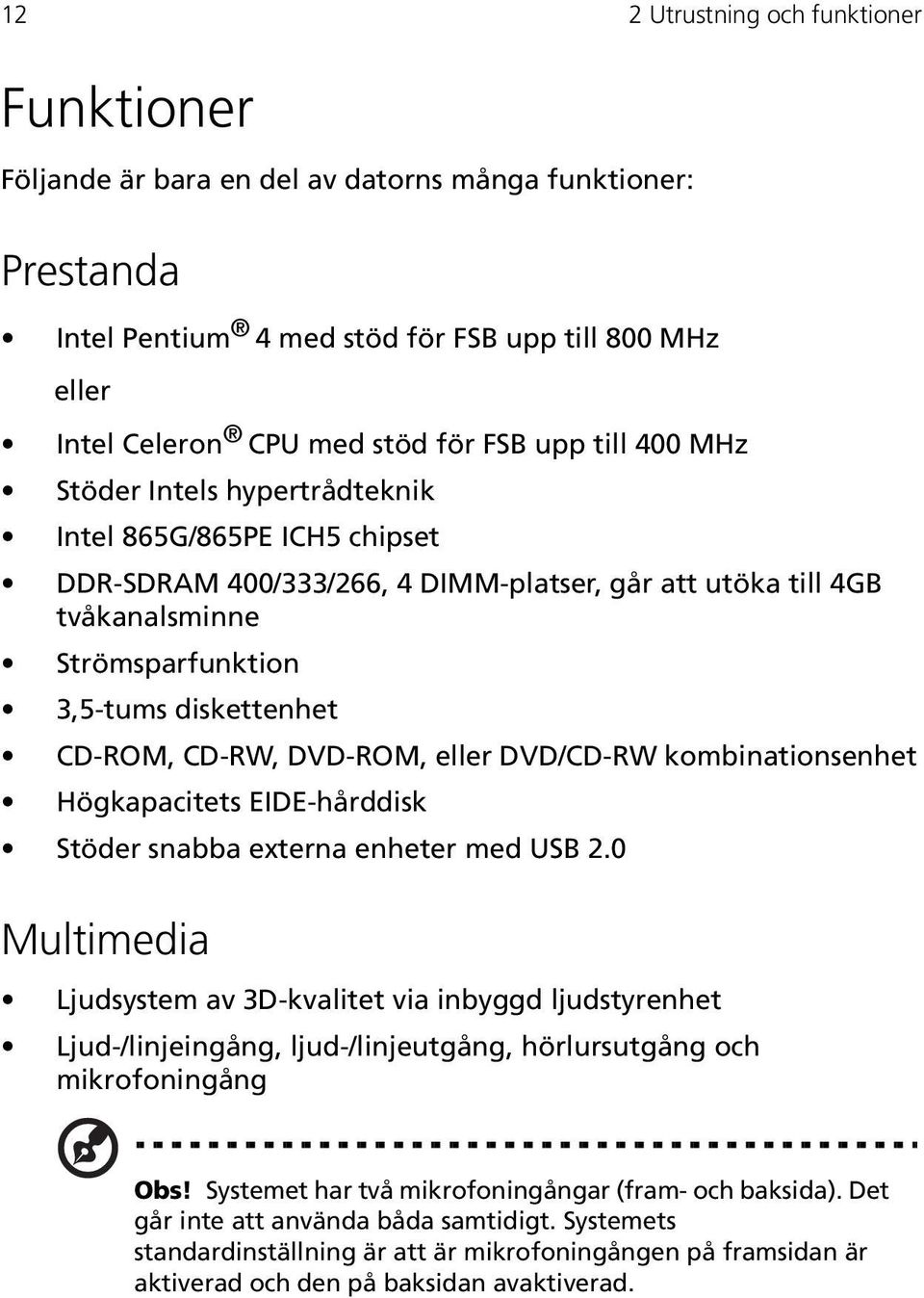 12

2 Utrustning och funktioner

Funktioner

Följande är bara en del av datorns många funktioner:

Prestanda

• Intel Pentium® 4 med stöd för FSB upp till 800 MHz

eller

• Intel Celeron® CPU med stöd för FSB upp till 400 MHz
• Stöder Intels hypertrådteknik
• Intel 865G/865PE ICH5 chipset
• DDR-SDRAM 400/333/266, 4 DIMM-platser, går att utöka till 4GB tvåkanalsminne
• Strömsparfunktion
• 3,5-tums diskettenhet
• CD-ROM, CD-RW, DVD-ROM, eller DVD/CD-RW kombinationsenhet
• Högkapacitets EIDE-hårddisk
• Stöder snabba externa enheter med USB 2.0

Multimedia

• Ljudsystem av 3D-kvalitet via inbyggd ljudstyrenhet
• Ljud-/linjeingång, ljud-/linjeutgång, hörlursutgång och mikrofoningång

Obs! Systemet har två mikrofoningångar (fram- och baksida). Det går inte att använda båda samtidigt. Systemets standardinställning är att är mikrofoningången på framsidan är aktiverad och den på baksidan avaktiverad.